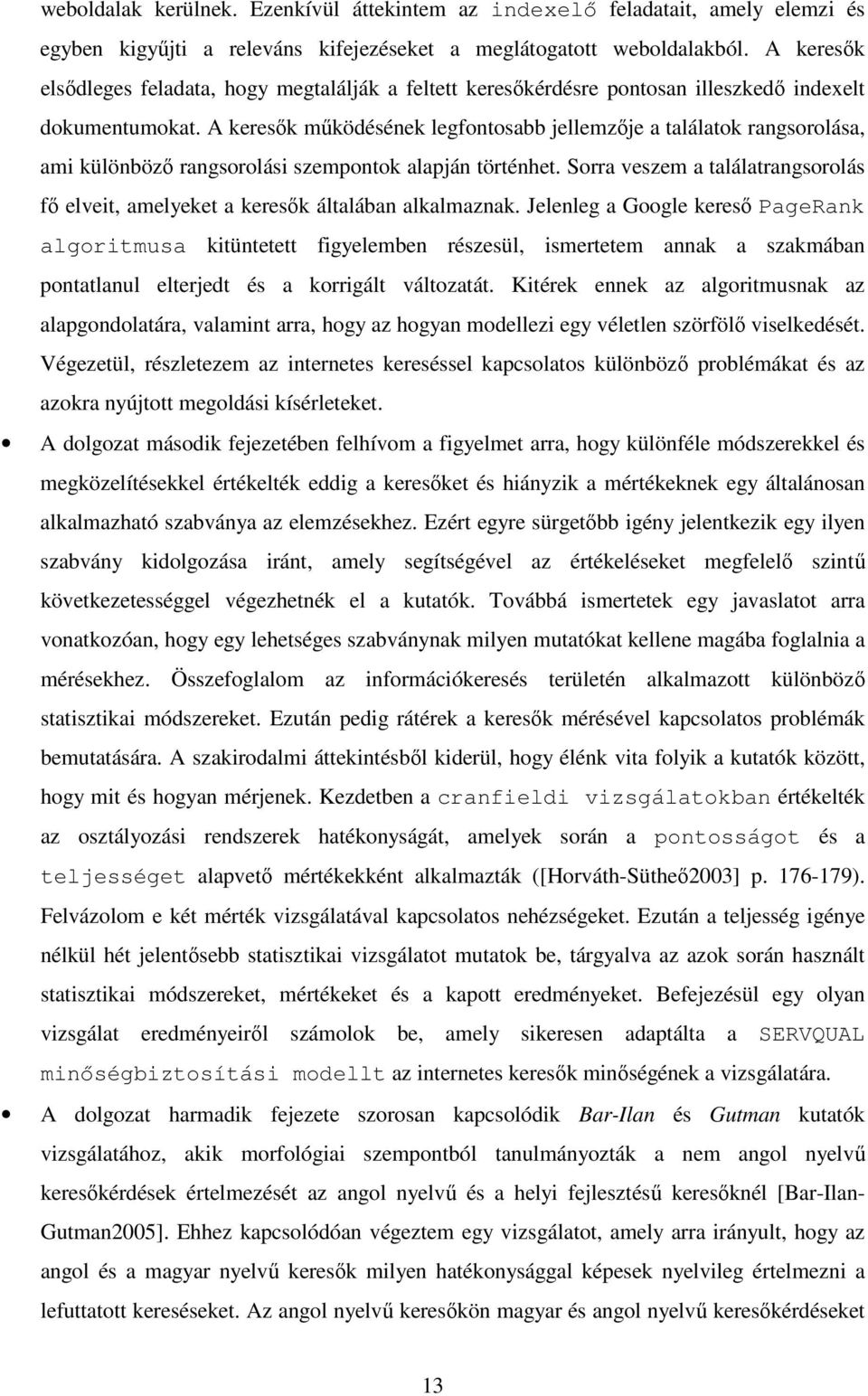 weboldalak kerülnek. Ezenkívül áttekintem az indexelő feladatait, amely elemzi és egyben kigyűjti a releváns kifejezéseket a meglátogatott weboldalakból. A keresők elsődleges feladata, hogy megtalálják a feltett keresőkérdésre pontosan illeszkedő indexelt dokumentumokat. A keresők működésének legfontosabb jellemzője a találatok rangsorolása, ami különböző rangsorolási szempontok alapján történhet. Sorra veszem a találatrangsorolás fő elveit, amelyeket a keresők általában alkalmaznak. Jelenleg a Google kereső PageRank algoritmusa kitüntetett figyelemben részesül, ismertetem annak a szakmában pontatlanul elterjedt és a korrigált változatát. Kitérek ennek az algoritmusnak az alapgondolatára, valamint arra, hogy az hogyan modellezi egy véletlen szörfölő viselkedését. Végezetül, részletezem az internetes kereséssel kapcsolatos különböző problémákat és az azokra nyújtott megoldási kísérleteket.

• A dolgozat második fejezetében felhívom a figyelmet arra, hogy különféle módszerekkel és megközelítésekkel értékelték eddig a keresőket és hiányzik a mértékeknek egy általánosan alkalmazható szabványa az elemzésekhez. Ezért egyre sürgetőbb igény jelentkezik egy ilyen szabvány kidolgozása iránt, amely segítségével az értékeléseket megfelelő szintű következetességgel végezhetnék el a kutatók. Továbbá ismertetek egy javaslatot arra vonatkozóan, hogy egy lehetséges szabványnak milyen mutatókat kellene magába foglalnia a mérésekhez. Összefoglalom az információkeresés területén alkalmazott különböző statisztikai módszereket. Ezután pedig rátérek a keresők mérésével kapcsolatos problémák bemutatására. A szakirodalmi áttekintésből kiderül, hogy élénk vita folyik a kutatók között, hogy mit és hogyan mérjenek. Kezdetben a cranfieldi vizsgálatokban értékelték az osztályozási rendszerek hatékonyságát, amelyek során a pontosságot és a teljességet alapvető mértékekként alkalmazták ([Horváth-Sütheő2003] p. 176-179). Felvázolom e két mérték vizsgálatával kapcsolatos nehézségeket. Ezután a teljesség igénye nélkül hét jelentősebb statisztikai vizsgálatot mutatok be, tárgyalva az azok során használt statisztikai módszereket, mértékeket és a kapott eredményeket. Befejezésül egy olyan vizsgálat eredményeiről számolok be, amely sikeresen adaptálta a SERVQUAL minőségbiztosítási modellt az internetes keresők minőségének a vizsgálatára.

• A dolgozat harmadik fejezete szorosan kapcsolódik Bar-Ilan és Gutman kutatók vizsgálatához, akik morfológiai szempontból tanulmányozták a nem angol nyelvű keresőkérdések értelmezését az angol nyelvű és a helyi fejlesztésű keresőknél [Bar-Ilan-Gutman2005]. Ehhez kapcsolódóan végeztem egy vizsgálatot, amely arra irányult, hogy az angol és a magyar nyelvű keresők milyen hatékonysággal képesek nyelvileg értelmezni a lefuttatott kereséseket. Az angol nyelvű keresőkön magyar és angol nyelvű keresőkérdéseket

13